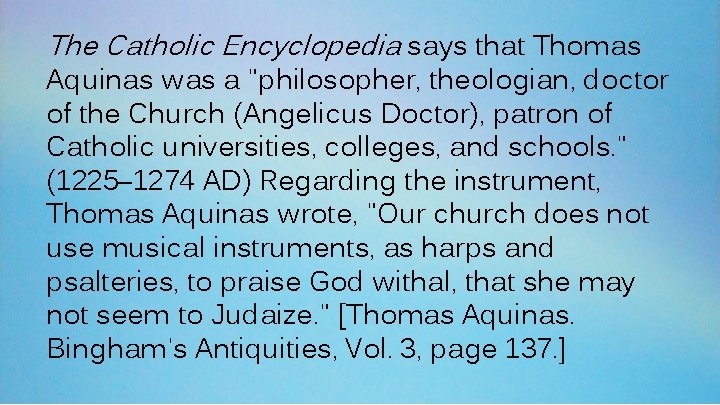 The Catholic Encyclopedia says that Thomas Aquinas was a "philosopher, theologian, doctor of the Church (Angelicus Doctor), patron of Catholic universities, colleges, and schools." (1225–1274 AD) Regarding the instrument, Thomas Aquinas wrote, "Our church does not use musical instruments, as harps and psalteries, to praise God withal, that she may not seem to Judaize." [Thomas Aquinas. Bingham's Antiquities, Vol. 3, page 137.]